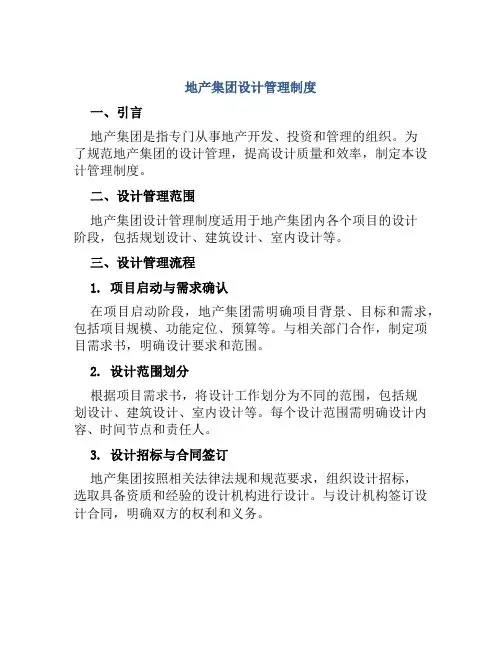 地产集团设计管理制度

一、引言

地产集团是指专门从事地产开发、投资和管理的组织。为了规范地产集团的设计管理，提高设计质量和效率，制定本设计管理制度。

二、设计管理范围

地产集团设计管理制度适用于地产集团内各个项目的设计阶段，包括规划设计、建筑设计、室内设计等。

三、设计管理流程

1. 项目启动与需求确认

在项目启动阶段，地产集团需明确项目背景、目标和需求，包括项目规模、功能定位、预算等。与相关部门合作，制定项目需求书，明确设计要求和范围。

2. 设计范围划分

根据项目需求书，将设计工作划分为不同的范围，包括规划设计、建筑设计、室内设计等。每个设计范围需明确设计内容、时间节点和责任人。

3. 设计招标与合同签订

地产集团按照相关法律法规和规范要求，组织设计招标，选取具备资质和经验的设计机构进行设计。与设计机构签订设计合同，明确双方的权利和义务。